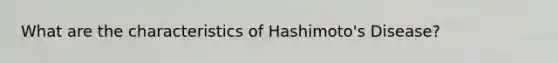 What are the characteristics of Hashimoto's Disease?